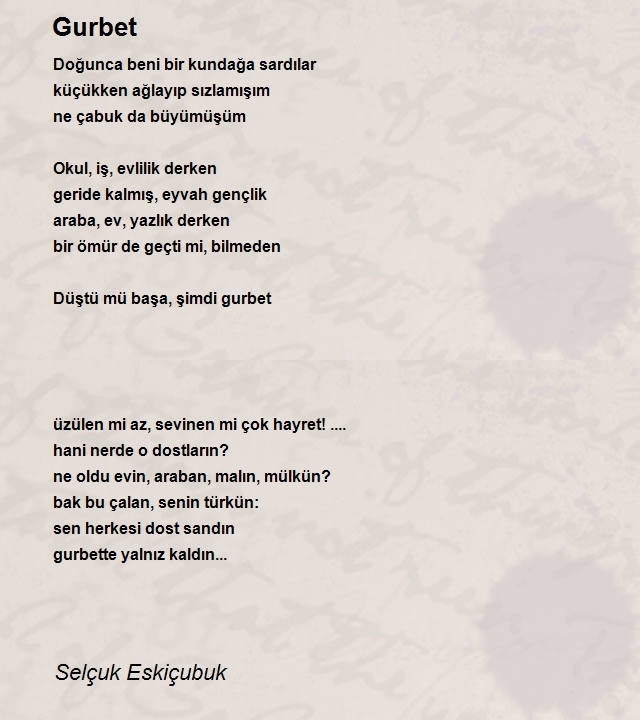 Gurbet

Doğunca beni bir kundağa sardılar
küçükken ağlayıp sızlamışım
ne çabuk da büyümüşüm

Okul, iş, evlilik derken
geride kalmış, eyvah gençlik
araba, ev, yazlık derken
bir ömür de geçti mi, bilmeden

Düştü mü başa, şimdi gurbet

üzülen mi az, sevinen mi çok hayret! ....
hani nerde o dostların?
ne oldu evin, araban, malın, mülkün?
bak bu çalan, senin türkün:
sen herkesi dost sandın
gurbette yalnız kaldın...

Selçuk Eskiçubuk